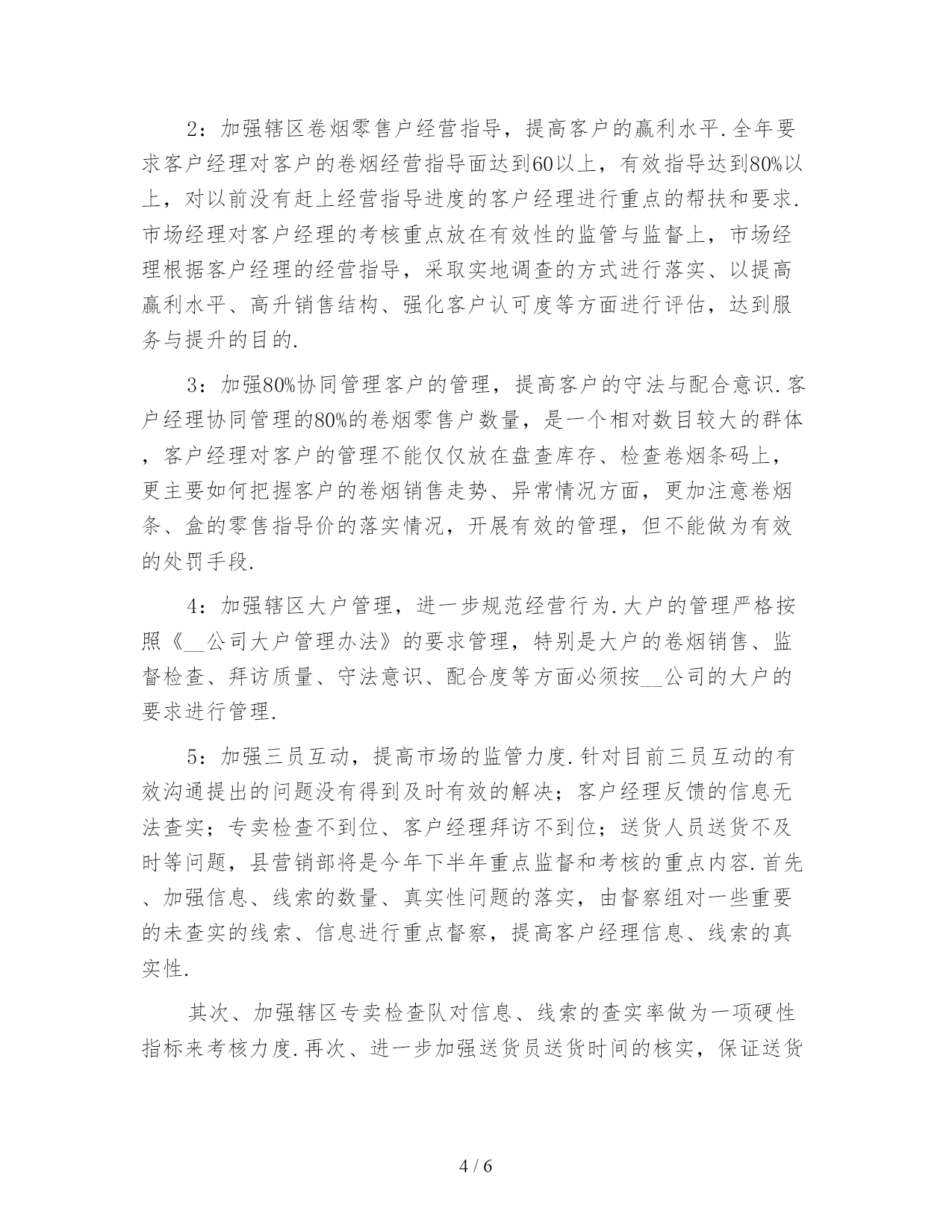 2：加强辖区卷烟零售户经营指导，提高客户的赢利水平.全年要求客户经理对客户的卷烟经营指导面达到60以上，有效指导达到80%以上，对以前没有赶上经营指导进度的客户经理进行重点的帮扶和要求.市场经理对客户经理的考核重点放在有效性的监管与监督上，市场经理根据客户经理的经营指导，采取实地调查的方式进行落实、以提高赢利水平、高升销售结构、强化客户认可度等方面进行评估，达到服务与提升的目的.

3：加强80%协同管理客户的管理，提高客户的守法与配合意识.客户经理协同管理的80%的卷烟零售户数量，是一个相对数目较大的群体，客户经理对客户的管理不能仅仅放在盘查库存、检查卷烟条码上，更主要如何把握客户的卷烟销售走势、异常情况方面，更加注意卷烟条、盒的零售指导价的落实情况，开展有效的管理，但不能做为有效的处罚手段.

4：加强辖区大户管理，进一步规范经营行为.大户的管理严格按照《__公司大户管理办法》的要求管理，特别是大户的卷烟销售、监督检查、拜访质量、守法意识、配合度等方面必须按__公司的大户的要求进行管理.

5：加强三员互动，提高市场的监管力度.针对目前三员互动的有效沟通提出的问题没有得到及时有效的解决；客户经理反馈的信息无法查实；专卖检查不到位、客户经理拜访不到位；送货人员送货不及时等问题，县营销部将是今年下半年重点监督和考核的重点内容.首先、加强信息、线索的数量、真实性问题的落实，由督察组对一些重要的未查实的线索、信息进行重点督察，提高客户经理信息、线索的真实性.

其次、加强辖区专卖检查队对信息、线索的查实率做为一项硬性指标来考核力度.再次、进一步加强送货员送货时间的核实，保证送货

4 / 6